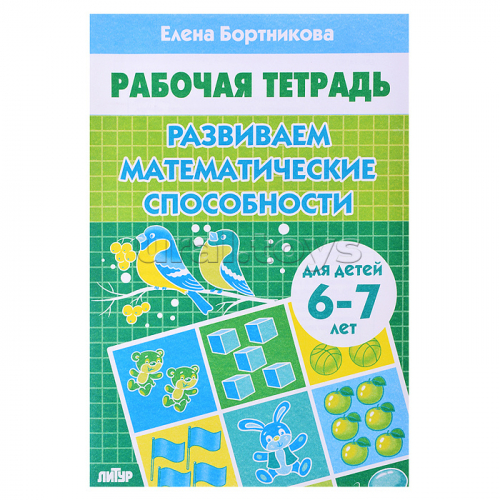 Елена Бортникова

РАБОЧАЯ ТЕТРАДЬ

РАЗВИВАЕМ МАТЕМАТИЧЕСКИЕ СПОСОБНОСТИ

ural.toys

для детей
6-7
лет

ЛИТУР